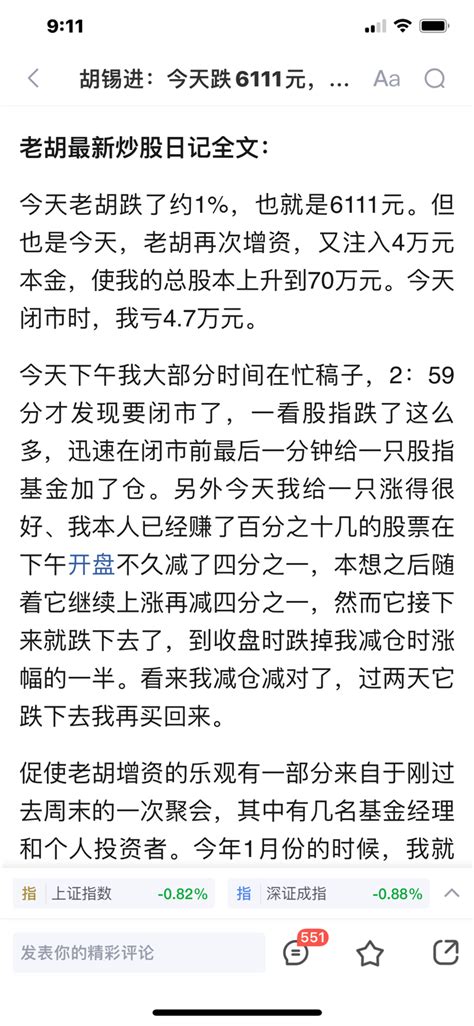 9:11

胡锡进：今天跌 6111元，...

Aa

老胡最新炒股日记全文：

今天老胡跌了约1%，也就是6111元。但也是今天，老胡再次增资，又注入4万元本金，使我的总股本上升到70万元。今天闭市时，我亏4.7万元。

今天下午我大部分时间在忙稿子，2：59分才发现要闭市了，一看股指跌了这么多，迅速在闭市前最后一分钟给一只股指基金加了仓。另外今天我给一只涨得很好、我本人已经赚了百分之十几的股票在下午开盘不久减了四分之一，本想之后随着它继续上涨再减四分之一，然而它接下来就跌下去了，到收盘时跌掉我减仓时涨幅的一半。看来我减仓减对了，过两天它跌下去我再买回来。

促使老胡增资的乐观有一部分来自于刚过去周末的一次聚会，其中有几名基金经理和个人投资者。今年1月份的时候，我就

指 上证指数 -0.82%

指 深证成指 -0.88%

发表你的精彩评论

551